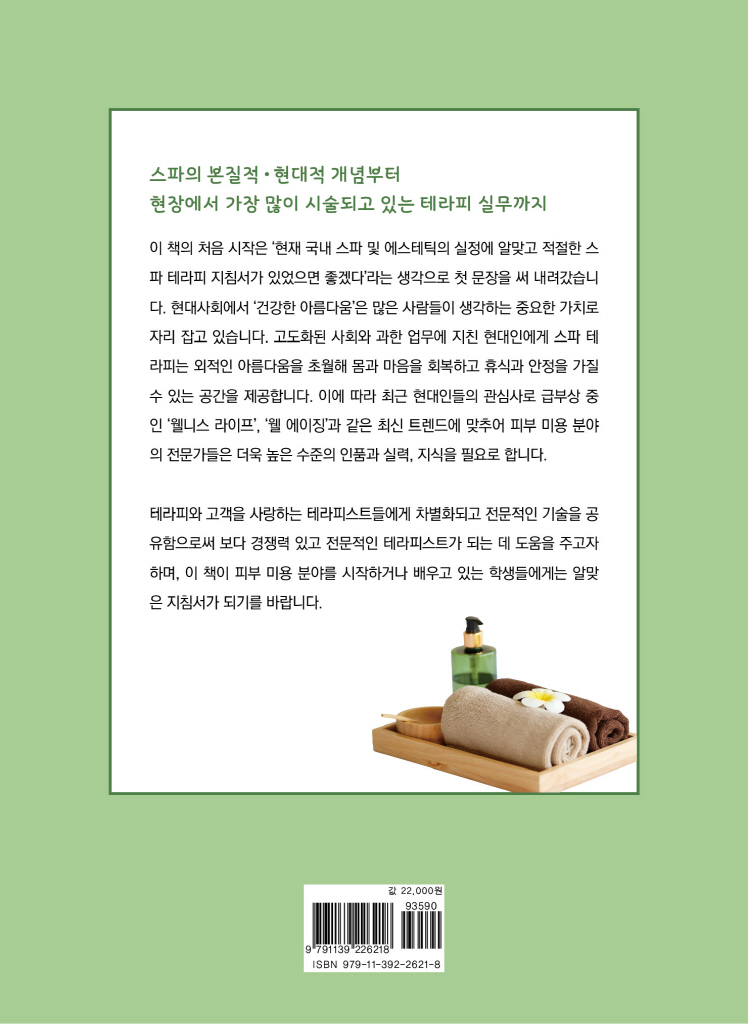 스파의 본질적 • 현대적 개념부터
현장에서 가장 많이 시술되고 있는 테라피 실무까지

이 책의 처음 시작은 '현재 국내 스파 및 에스테틱의 실정에 알맞고 적절한 스파 테라피 지침서가 있었으면 좋겠다'라는 생각으로 첫 문장을 써 내려갔습니다. 현대사회에서 '건강한 아름다움'은 많은 사람들이 생각하는 중요한 가치로 자리 잡고 있습니다. 고도화된 사회와 과한 업무에 지친 현대인에게 스파 테라피는 외적인 아름다움을 초월해 몸과 마음을 회복하고 휴식과 안정을 가질 수 있는 공간을 제공합니다. 이에 따라 최근 현대인들의 관심사로 급부상 중인 '웰니스 라이프', '웰 에이징'과 같은 최신 트렌드에 맞추어 피부 미용 분야의 전문가들은 더욱 높은 수준의 인품과 실력, 지식을 필요로 합니다.

테라피와 고객을 사랑하는 테라피스트들에게 차별화되고 전문적인 기술을 공유함으로써 보다 경쟁력 있고 전문적인 테라피스트가 되는 데 도움을 주고자 하며, 이 책이 피부 미용 분야를 시작하거나 배우고 있는 학생들에게는 알맞은 지침서가 되기를 바랍니다.

값 22,000원
93590
9 791139 226218
ISBN 979-11-392-2621-8